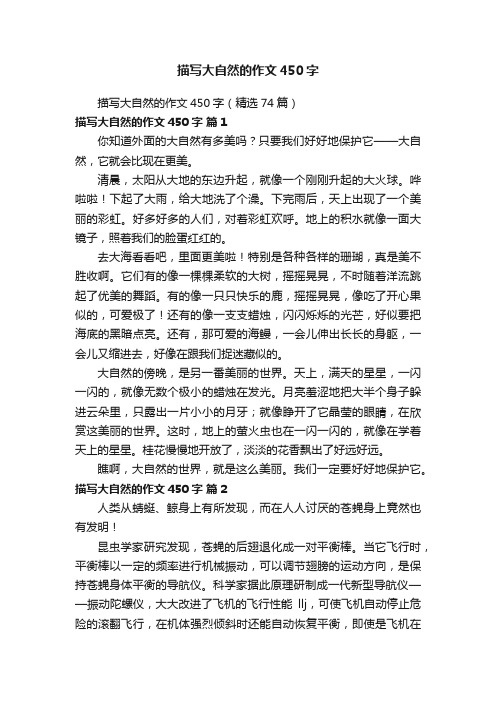 描写大自然的作文450字

描写大自然的作文450字（精选74篇）

描写大自然的作文450字 篇1

你知道外面的大自然有多美吗？只要我们好好地保护它——大自然，它就会比现在更美。

清晨，太阳从大地的东边升起，就像一个刚刚升起的大火球。哗啦啦！下起了大雨，给大地洗了个澡。下完雨后，天上出现了一个美丽的彩虹。好多好多的人们，对着彩虹欢呼。地上的积水就像一面大镜子，照着我们的脸蛋红红的。

去大海看看吧，里面更美啦！特别是各种各样的珊瑚，真是美不胜收啊。它们有的像一棵棵柔软的大树，摇摇晃晃，不时随着洋流跳起了优美的舞蹈。有的像一只只快乐的鹿，摇摇晃晃，像吃了开心果似的，可爱极了！还有的像一支支蜡烛，闪闪烁烁的光芒，好似要把海底的黑暗点亮。还有，那可爱的海鳗，一会儿伸出长长的身躯，一会儿又缩进去，好像在跟我们捉迷藏似的。

大自然的傍晚，是另一番美丽的世界。天上，满天的星星，一闪一闪的，就像无数个极小的蜡烛在发光。月亮羞涩地把大半个身子躲进云朵里，只露出一片小小的月牙；就像睁开了它晶莹的眼睛，在欣赏这美丽的世界。这时，地上的萤火虫也在一闪一闪的，就像在学着天上的星星。桂花慢慢地开放了，淡淡的花香飘出了好远好远。

瞧啊，大自然的世界，就是这么美丽。我们一定要好好地保护它。

描写大自然的作文450字 篇2

人类从蜻蜓、鲸身上有所发现，而在人人讨厌的苍蝇身上竟然也有发明！

昆虫学家研究发现，苍蝇的后翅退化成一对平衡棒。当它飞行时，平衡棒以一定的频率进行机械振动，可以调节翅膀的运动方向，是保持苍蝇身体平衡的导航仪。科学家据此原理研制成一代新型导航仪——振动陀螺仪，大大改进了飞机的飞行性能 llj，可使飞机自动停止危险的滚翻飞行，在机体强烈倾斜时还能自动恢复平衡，即使是飞机在